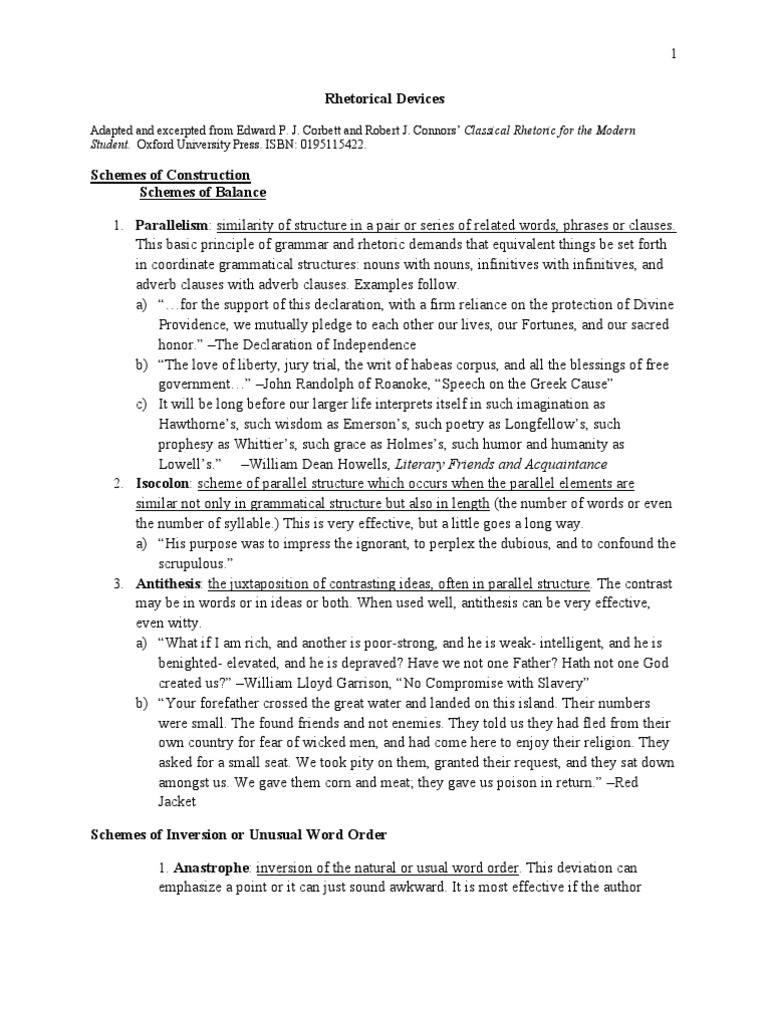 1

Rhetorical Devices

Adapted and excerpted from Edward P. J. Corbett and Robert J. Connors' Classical Rhetoric for the Modern Student. Oxford University Press. ISBN: 0195115422.

Schemes of Construction
Schemes of Balance

1. Parallelism: similarity of structure in a pair or series of related words, phrases or clauses. This basic principle of grammar and rhetoric demands that equivalent things be set forth in coordinate grammatical structures: nouns with nouns, infinitives with infinitives, and adverb clauses with adverb clauses. Examples follow.
a) "…for the support of this declaration, with a firm reliance on the protection of Divine Providence, we mutually pledge to each other our lives, our Fortunes, and our sacred honor." –The Declaration of Independence
b) "The love of liberty, jury trial, the writ of habeas corpus, and all the blessings of free government…" –John Randolph of Roanoke, "Speech on the Greek Cause"
c) It will be long before our larger life interprets itself in such imagination as Hawthorne's, such wisdom as Emerson's, such poetry as Longfellow's, such prophesy as Whittier's, such grace as Holmes's, such humor and humanity as Lowell's." –William Dean Howells, Literary Friends and Acquaintance
2. Isocolon: scheme of parallel structure which occurs when the parallel elements are similar not only in grammatical structure but also in length (the number of words or even the number of syllable.) This is very effective, but a little goes a long way.
a) "His purpose was to impress the ignorant, to perplex the dubious, and to confound the scrupulous."
3. Antithesis: the juxtaposition of contrasting ideas, often in parallel structure. The contrast may be in words or in ideas or both. When used well, antithesis can be very effective, even witty.
a) "What if I am rich, and another is poor-strong, and he is weak- intelligent, and he is benighted- elevated, and he is depraved? Have we not one Father? Hath not one God created us?" –William Lloyd Garrison, "No Compromise with Slavery"
b) "Your forefather crossed the great water and landed on this island. Their numbers were small. The found friends and not enemies. They told us they had fled from their own country for fear of wicked men, and had come here to enjoy their religion. They asked for a small seat. We took pity on them, granted their request, and they sat down amongst us. We gave them corn and meat; they gave us poison in return." –Red Jacket

Schemes of Inversion or Unusual Word Order

1. Anastrophe: inversion of the natural or usual word order. This deviation can emphasize a point or it can just sound awkward. It is most effective if the author